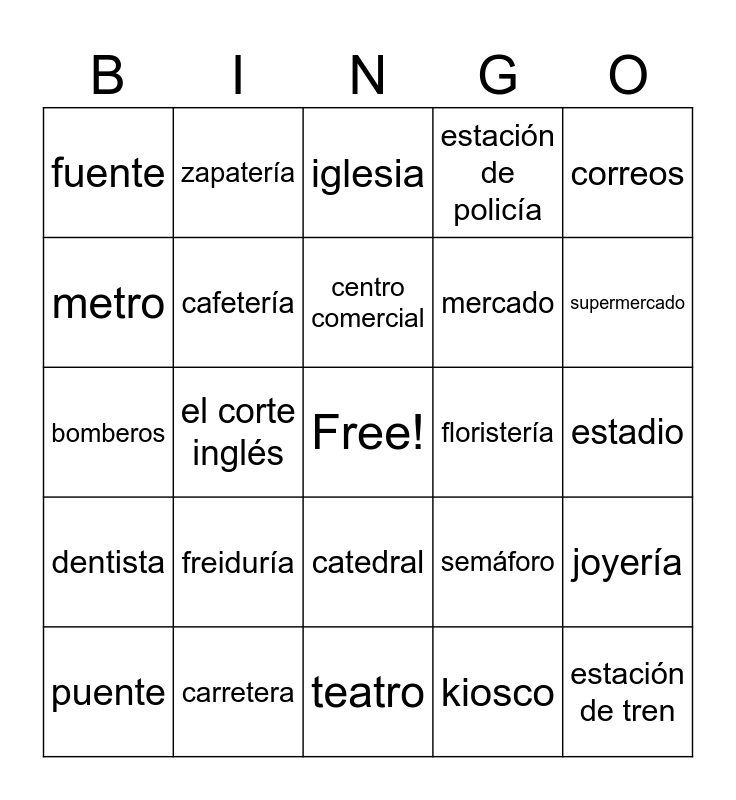 | B | I | N | G | O |
|---|---|---|---|---|
| fuente | zapatería | iglesia | estación de policía | correos |
| metro | cafetería | centro comercial | mercado | supermercado |
| bomberos | el corte inglés | Free! | floristería | estadio |
| dentista | freiduría | catedral | semáforo | joyería |
| puente | carretera | teatro | kiosco | estación de tren |